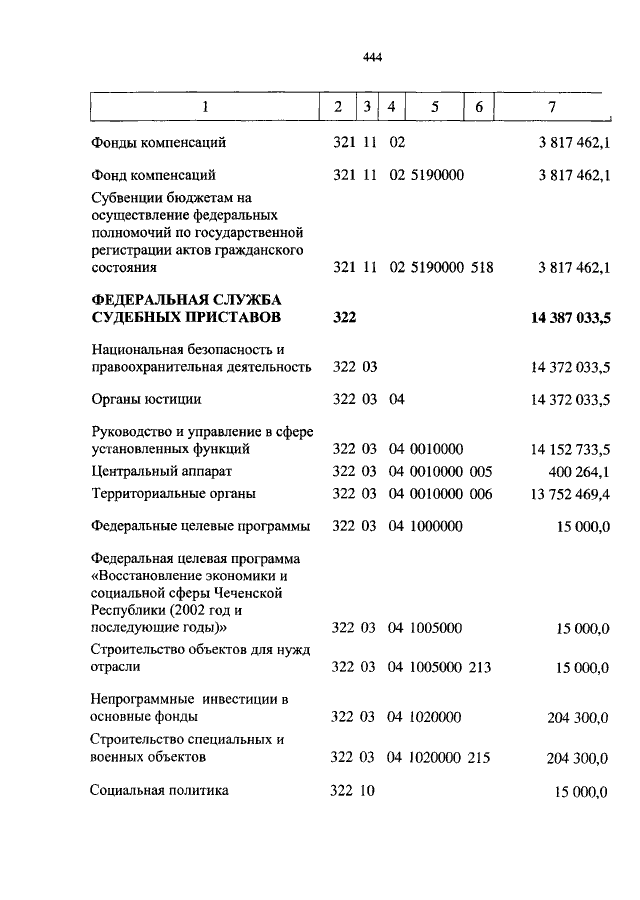 444

| 1 | 2 | 3 | 4 | 5 | 6 | 7 |
|---|---|---|---|---|---|---|
| Фонды компенсаций | 321 | 11 | 02 | | | 3 817 462,1 |
| Фонд компенсаций | 321 | 11 | 02 | 5190000 | | 3 817 462,1 |
| Субвенции бюджетам на осуществление федеральных полномочий по государственной регистрации актов гражданского состояния | 321 | 11 | 02 | 5190000 | 518 | 3 817 462,1 |
| **ФЕДЕРАЛЬНАЯ СЛУЖБА СУДЕБНЫХ ПРИСТАВОВ** | **322** | | | | | **14 387 033,5** |
| Национальная безопасность и правоохранительная деятельность | 322 | 03 | | | | 14 372 033,5 |
| Органы юстиции | 322 | 03 | 04 | | | 14 372 033,5 |
| Руководство и управление в сфере установленных функций | 322 | 03 | 04 | 0010000 | | 14 152 733,5 |
| Центральный аппарат | 322 | 03 | 04 | 0010000 | 005 | 400 264,1 |
| Территориальные органы | 322 | 03 | 04 | 0010000 | 006 | 13 752 469,4 |
| Федеральные целевые программы | 322 | 03 | 04 | 1000000 | | 15 000,0 |
| Федеральная целевая программа «Восстановление экономики и социальной сферы Чеченской Республики (2002 год и последующие годы)» | 322 | 03 | 04 | 1005000 | | 15 000,0 |
| Строительство объектов для нужд отрасли | 322 | 03 | 04 | 1005000 | 213 | 15 000,0 |
| Непрограммные инвестиции в основные фонды | 322 | 03 | 04 | 1020000 | | 204 300,0 |
| Строительство специальных и военных объектов | 322 | 03 | 04 | 1020000 | 215 | 204 300,0 |
| Социальная политика | 322 | 10 | | | | 15 000,0 |